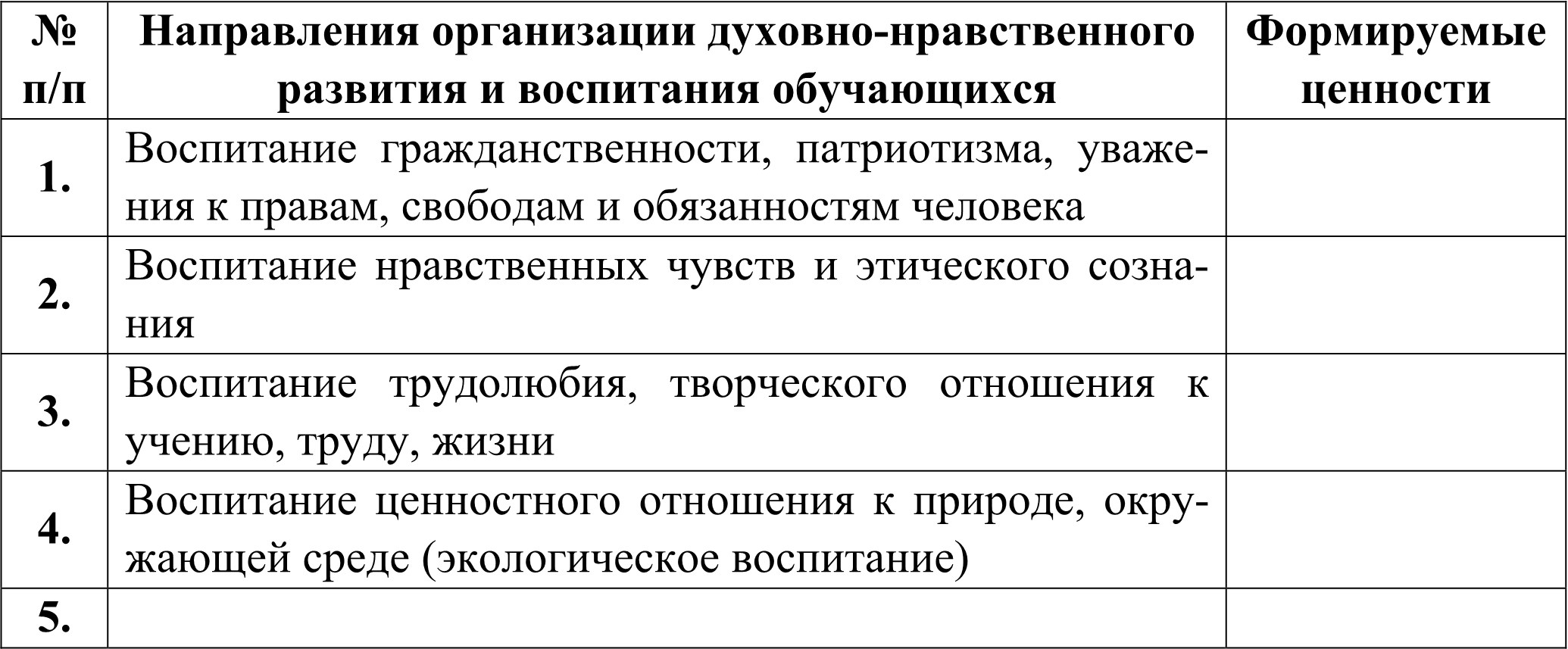 | № п/п | Направления организации духовно-нравственного развития и воспитания обучающихся | Формируемые ценности |
|---|---|---|
| 1. | Воспитание гражданственности, патриотизма, уважения к правам, свободам и обязанностям человека | |
| 2. | Воспитание нравственных чувств и этического сознания | |
| 3. | Воспитание трудолюбия, творческого отношения к учению, труду, жизни | |
| 4. | Воспитание ценностного отношения к природе, окружающей среде (экологическое воспитание) | |
| 5. | | |